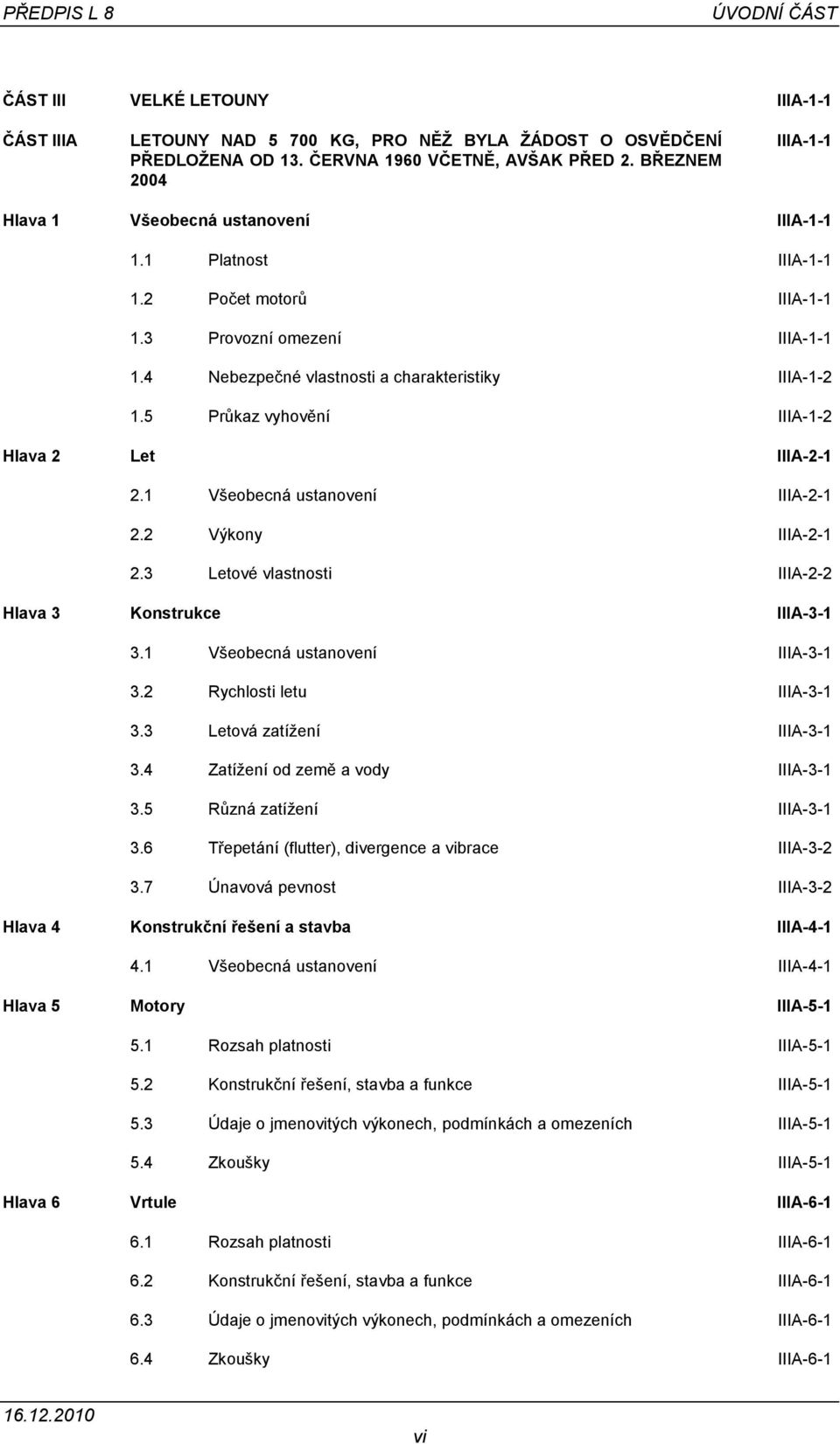 PŘEDPIS L 8 ÚVODNÍ ČÁST

ČÁST III VELKÉ LETOUNY IIIA-1-1

ČÁST IIIA LETOUNY NAD 5 700 KG, PRO NĚŽ BYLA ŽÁDOST O OSVĚDČENÍ PŘEDLOŽENA OD 13. ČERVNA 1960 VČETNĚ, AVŠAK PŘED 2. BŘEZNEM 2004 IIIA-1-1

Hlava 1 Všeobecná ustanovení IIIA-1-1

1.1 Platnost IIIA-1-1

1.2 Počet motorů IIIA-1-1

1.3 Provozní omezení IIIA-1-1

1.4 Nebezpečné vlastnosti a charakteristiky IIIA-1-2

1.5 Průkaz vyhovění IIIA-1-2

Hlava 2 Let IIIA-2-1

2.1 Všeobecná ustanovení IIIA-2-1

2.2 Výkony IIIA-2-1

2.3 Letové vlastnosti IIIA-2-2

Hlava 3 Konstrukce IIIA-3-1

3.1 Všeobecná ustanovení IIIA-3-1

3.2 Rychlosti letu IIIA-3-1

3.3 Letová zatížení IIIA-3-1

3.4 Zatížení od země a vody IIIA-3-1

3.5 Různá zatížení IIIA-3-1

3.6 Třepetání (flutter), divergence a vibrace IIIA-3-2

3.7 Únavová pevnost IIIA-3-2

Hlava 4 Konstrukční řešení a stavba IIIA-4-1

4.1 Všeobecná ustanovení IIIA-4-1

Hlava 5 Motory IIIA-5-1

5.1 Rozsah platnosti IIIA-5-1

5.2 Konstrukční řešení, stavba a funkce IIIA-5-1

5.3 Údaje o jmenovitých výkonech, podmínkách a omezeních IIIA-5-1

5.4 Zkoušky IIIA-5-1

Hlava 6 Vrtule IIIA-6-1

6.1 Rozsah platnosti IIIA-6-1

6.2 Konstrukční řešení, stavba a funkce IIIA-6-1

6.3 Údaje o jmenovitých výkonech, podmínkách a omezeních IIIA-6-1

6.4 Zkoušky IIIA-6-1

16.12.2010

vi